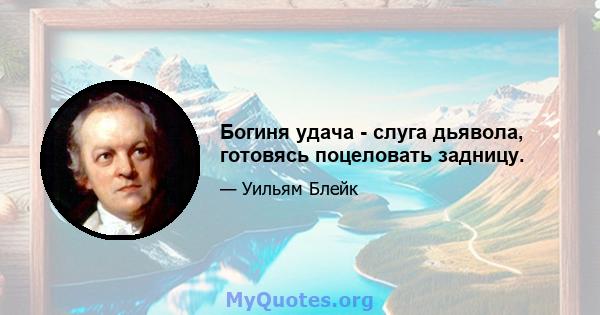 Богиня удача - слуга дьявола, готовясь поцеловать задницу.

— Уильям Блейк

MyQuotes.org